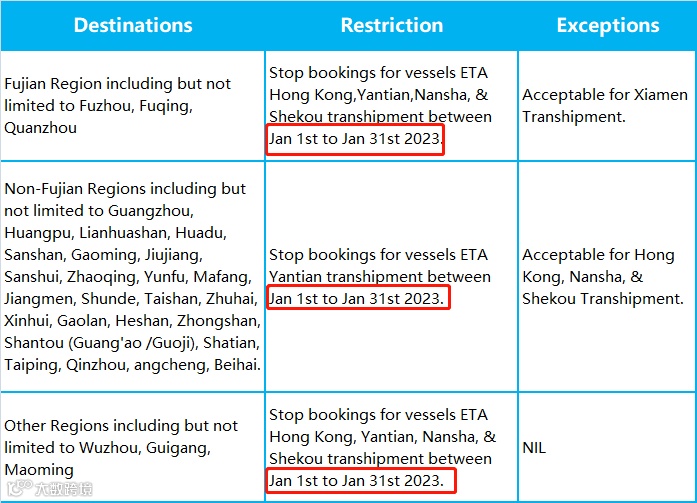 | Destinations | Restriction | Exceptions |
|---|---|---|
| Fujian Region including but not limited to Fuzhou, Fuqing, Quanzhou | Stop bookings for vessels ETA Hong Kong,Yantian,Nansha, & Shekou transhipment between Jan 1st to Jan 31st 2023. | Acceptable for Xiamen Transhipment. |
| Non-Fujian Regions including but not limited to Guangzhou, Huangpu, Lianhuashan, Huadu, Sanshan, Gaoming, Jiujiang, Sanshui, Zhaoqing, Yunfu, Mafang, Jiangmen, Shunde, Taishan, Zhuhai, Xinhui, Gaolan, Heshan, Zhongshan, Shantou (Guang'ao /Guoji), Shatian, Taiping, Qinzhou, angcheng, Beihai. | Stop bookings for vessels ETA Yantian transhipment between Jan 1st to Jan 31st 2023. | Acceptable for Hong Kong, Nansha, & Shekou Transhipment. |
| Other Regions including but not limited to Wuzhou, Guigang, Maoming | Stop bookings for vessels ETA Hong Kong, Yantian, Nansha, & Shekou transhipment between Jan 1st to Jan 31st 2023. | NIL |

大数跨境